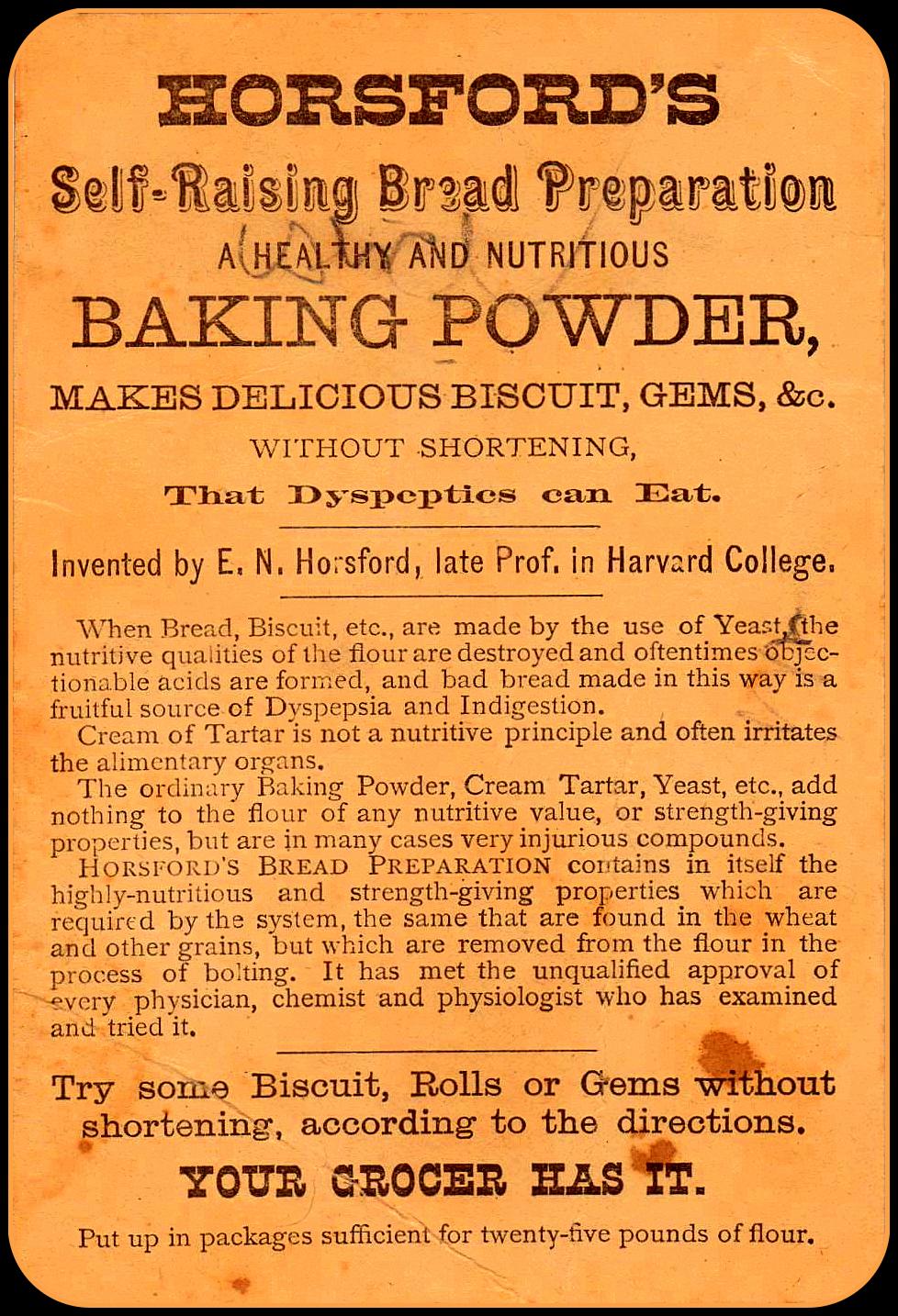 HORSFORD'S

Self-Raising Bread Preparation

A HEALTHY AND NUTRITIOUS

BAKING POWDER,

MAKES DELICIOUS BISCUIT, GEMS, &c.

WITHOUT SHORTENING,

That Dyspeptics can Eat.

Invented by E. N. Horsford, late Prof. in Harvard College.

When Bread, Biscuit, etc., are made by the use of Yeast, the nutritive qualities of the flour are destroyed and oftentimes objectionable acids are formed, and bad bread made in this way is a fruitful source of Dyspepsia and Indigestion.

Cream of Tartar is not a nutritive principle and often irritates the alimentary organs.

The ordinary Baking Powder, Cream Tartar, Yeast, etc., add nothing to the flour of any nutritive value, or strength-giving properties, but are in many cases very injurious compounds.

HORSFORD'S BREAD PREPARATION contains in itself the highly-nutritious and strength-giving properties which are required by the system, the same that are found in the wheat and other grains, but which are removed from the flour in the process of bolting. It has met the unqualified approval of every physician, chemist and physiologist who has examined and tried it.

Try some Biscuit, Rolls or Gems without shortening, according to the directions.

YOUR GROCER HAS IT.

Put up in packages sufficient for twenty-five pounds of flour.